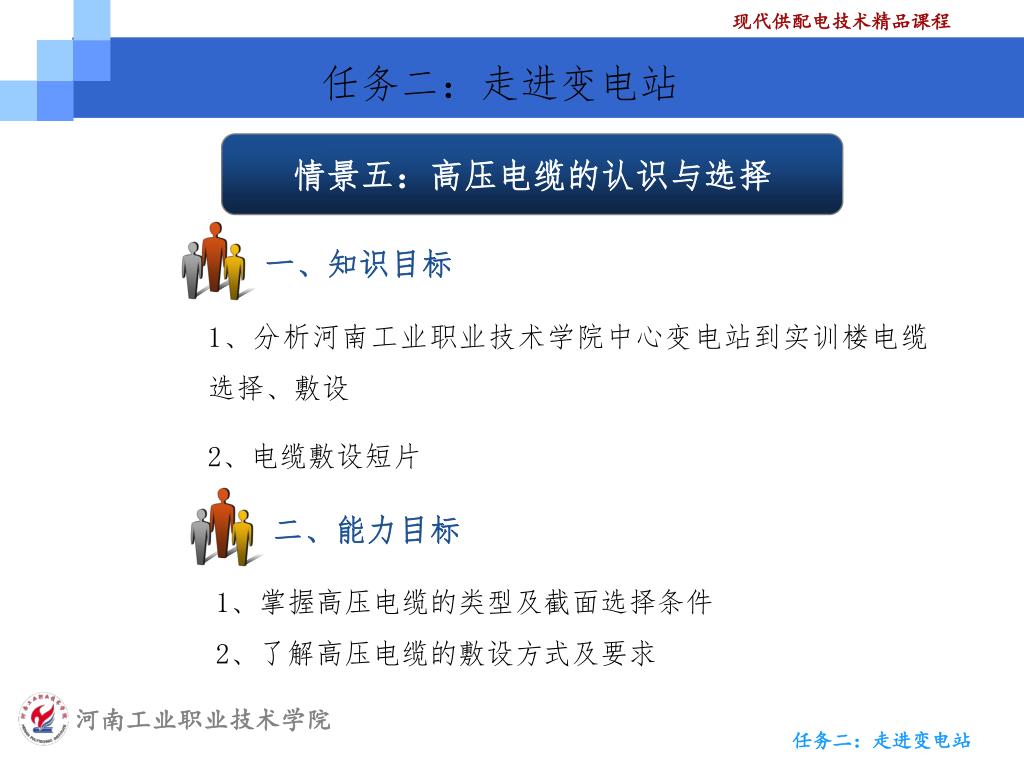 现代供配电技术精品课程

任务二：走进变电站

情景五：高压电缆的认识与选择

一、知识目标

1、分析河南工业职业技术学院中心变电站到实训楼电缆选择、敷设

2、电缆敷设短片

二、能力目标

1、掌握高压电缆的类型及截面选择条件

2、了解高压电缆的敷设方式及要求

河南工业职业技术学院

任务二：走进变电站